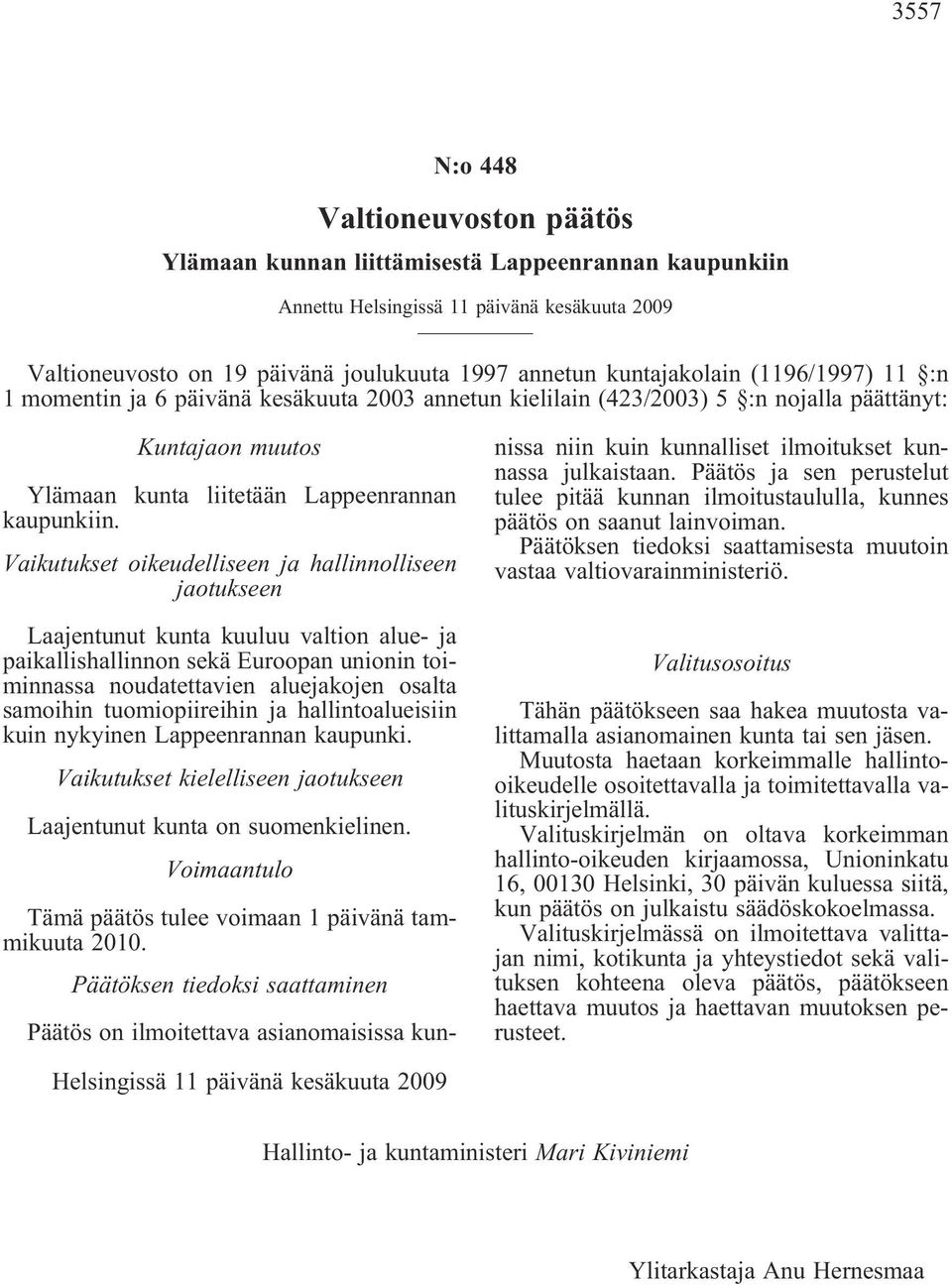 3557

N:o 448

Valtioneuvoston päätös

Ylämaan kunnan liittämisestä Lappeenrannan kaupunkiin

Annettu Helsingissä 11 päivänä kesäkuuta 2009

Valtioneuvosto on 19 päivänä joulukuuta 1997 annetun kuntajakolain (1196/1997) 11 §:n 1 momentin ja 6 päivänä kesäkuuta 2003 annetun kielilain (423/2003) 5 §:n nojalla päättänyt:

Kuntajaon muutos

Ylämaan kunta liitetään Lappeenrannan kaupunkiin.

Vaikutukset oikeudelliseen ja hallinnolliseen jaotukseen

Laajentunut kunta kuuluu valtion alue- ja paikallishallinnon sekä Euroopan unionin toiminnassa noudatettavien aluejakojen osalta samoihin tuomiopiireihin ja hallintoalueisiin kuin nykyinen Lappeenrannan kaupunki.

Vaikutukset kielelliseen jaotukseen

Laajentunut kunta on suomenkielinen.

Voimaantulo

Tämä päätös tulee voimaan 1 päivänä tammikuuta 2010.

Päätöksen tiedoksi saattaminen

Päätös on ilmoitettava asianomaisissa kunnissa niin kuin kunnalliset ilmoitukset kunnassa julkaistaan. Päätös ja sen perustelut tulee pitää kunnan ilmoitustaululla, kunnes päätös on saanut lainvoiman.

Päätöksen tiedoksi saattamisesta muutoin vastaa valtiovarainministeriö.

Valitusosoitus

Tähän päätökseen saa hakea muutosta valittamalla asianomainen kunta tai sen jäsen.

Muutosta haetaan korkeimmalle hallinto-oikeudelle osoitettavalla ja toimitettavalla valituskirjelmällä.

Valituskirjelmän on oltava korkeimman hallinto-oikeuden kirjaamossa, Unioninkatu 16, 00130 Helsinki, 30 päivän kuluessa siitä, kun päätös on julkaistu säädöskokoelmassa.

Valituskirjelmässä on ilmoitettava valittajan nimi, kotikunta ja yhteystiedot sekä valituksen kohteena oleva päätös, päätökseen haettava muutos ja haettavan muutoksen perusteet.

Helsingissä 11 päivänä kesäkuuta 2009

Hallinto- ja kuntaministeri Mari Kiviniemi

Ylitarkastaja Anu Hernesmaa